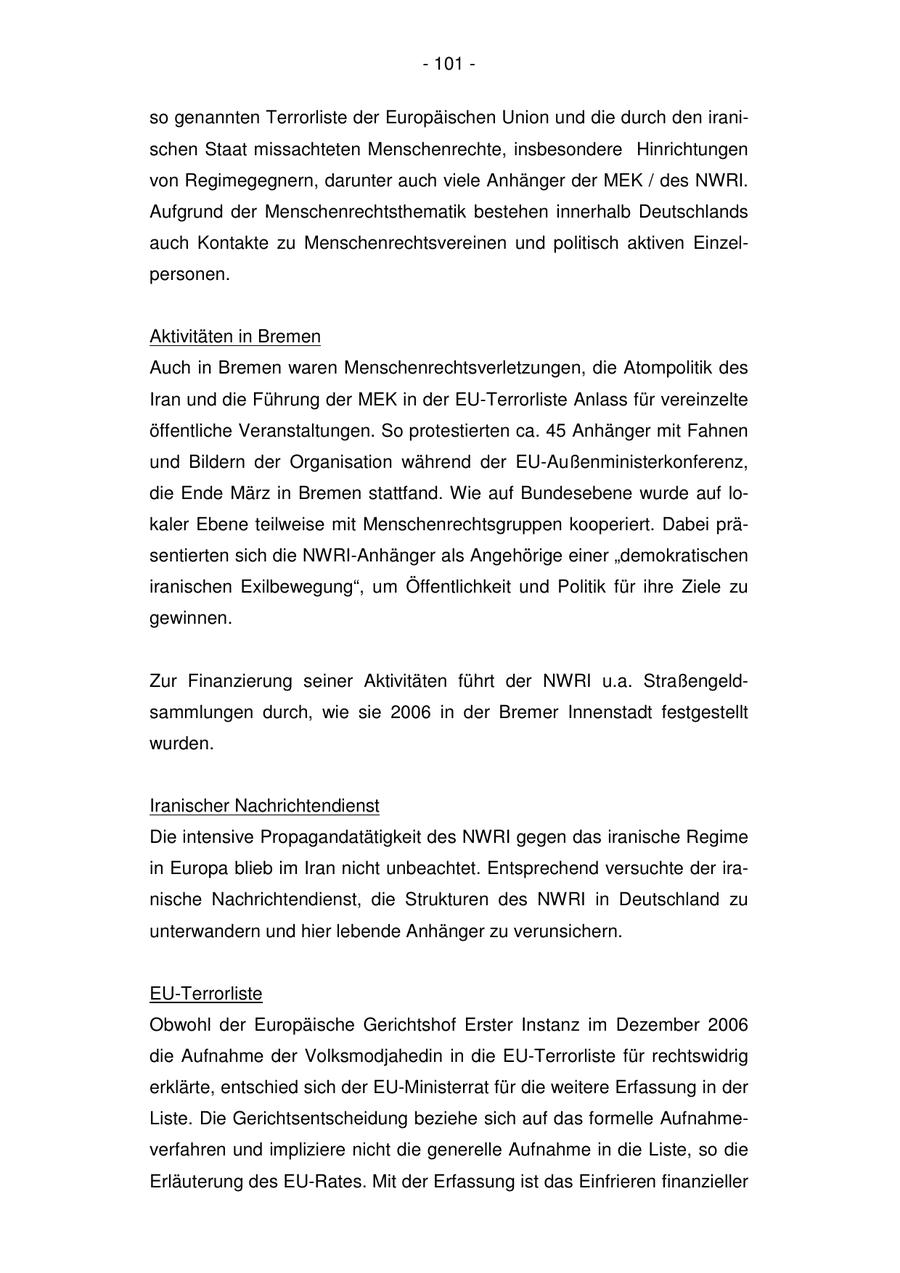 - 101 -

so genannten Terrorliste der Europäischen Union und die durch den iranischen Staat missachteten Menschenrechte, insbesondere Hinrichtungen von Regimegegnern, darunter auch viele Anhänger der MEK / des NWRI. Aufgrund der Menschenrechtsthematik bestehen innerhalb Deutschlands auch Kontakte zu Menschenrechtsvereinen und politisch aktiven Einzelpersonen.

Aktivitäten in Bremen
Auch in Bremen waren Menschenrechtsverletzungen, die Atompolitik des Iran und die Führung der MEK in der EU-Terrorliste Anlass für vereinzelte öffentliche Veranstaltungen. So protestierten ca. 45 Anhänger mit Fahnen und Bildern der Organisation während der EU-Außenministerkonferenz, die Ende März in Bremen stattfand. Wie auf Bundesebene wurde auf lokaler Ebene teilweise mit Menschenrechtsgruppen kooperiert. Dabei präsentierten sich die NWRI-Anhänger als Angehörige einer „demokratischen iranischen Exilbewegung“, um Öffentlichkeit und Politik für ihre Ziele zu gewinnen.

Zur Finanzierung seiner Aktivitäten führt der NWRI u.a. Straßengeldsammlungen durch, wie sie 2006 in der Bremer Innenstadt festgestellt wurden.

Iranischer Nachrichtendienst
Die intensive Propagandatätigkeit des NWRI gegen das iranische Regime in Europa blieb im Iran nicht unbeachtet. Entsprechend versuchte der iranische Nachrichtendienst, die Strukturen des NWRI in Deutschland zu unterwandern und hier lebende Anhänger zu verunsichern.

EU-Terrorliste
Obwohl der Europäische Gerichtshof Erster Instanz im Dezember 2006 die Aufnahme der Volksmodjahedin in die EU-Terrorliste für rechtswidrig erklärte, entschied sich der EU-Ministerrat für die weitere Erfassung in der Liste. Die Gerichtsentscheidung beziehe sich auf das formelle Aufnahmeverfahren und impliziere nicht die generelle Aufnahme in die Liste, so die Erläuterung des EU-Rates. Mit der Erfassung ist das Einfrieren finanzieller